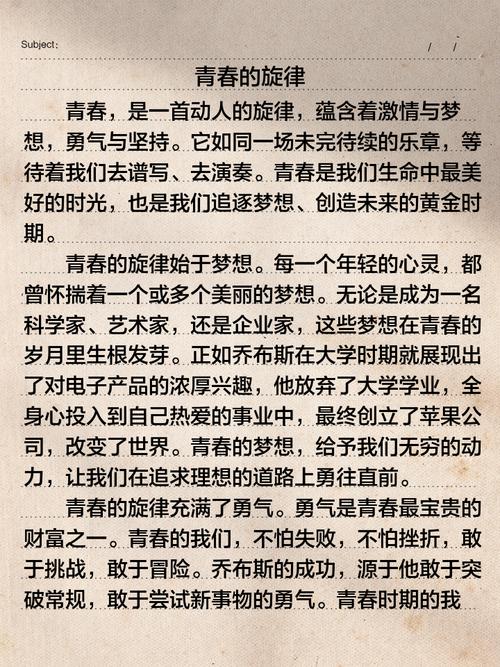 Subject:　　　/　/

青春的旋律

青春，是一首动人的旋律，蕴含着激情与梦想，勇气与坚持。它如同一场未完待续的乐章，等待着我们去谱写、去演奏。青春是我们生命中最美好的时光，也是我们追逐梦想、创造未来的黄金时期。

青春的旋律始于梦想。每一个年轻的心灵，都曾怀揣着一个或多个美丽的梦想。无论是成为一名科学家、艺术家，还是企业家，这些梦想在青春的岁月里生根发芽。正如乔布斯在大学时期就展现出了对电子产品的浓厚兴趣，他放弃了大学学业，全身心投入到自己热爱的事业中，最终创立了苹果公司，改变了世界。青春的梦想，给予我们无穷的动力，让我们在追求理想的道路上勇往直前。

青春的旋律充满了勇气。勇气是青春最宝贵的财富之一。青春的我们，不怕失败，不怕挫折，敢于挑战，敢于冒险。乔布斯的成功，源于他敢于突破常规，敢于尝试新事物的勇气。青春时期的我